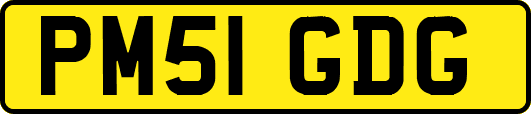 PM51 GDG